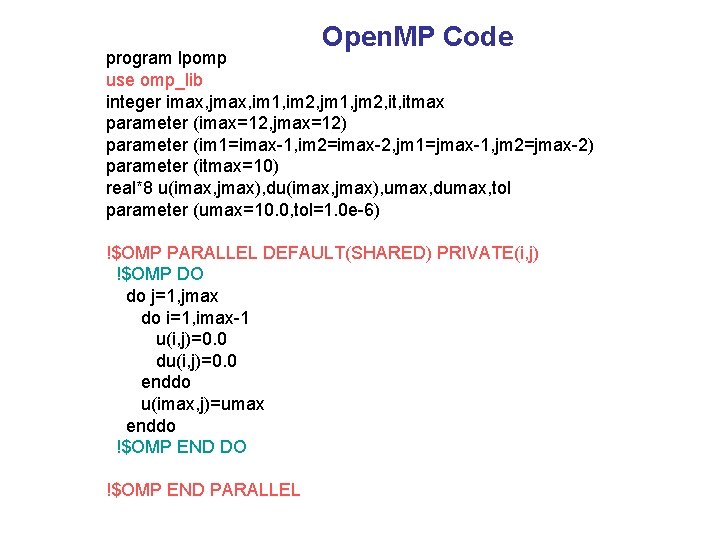 OpenMP Code

program lpomp
use omp_lib
integer imax,jmax,im1,im2,jm1,jm2,it,itmax
parameter (imax=12,jmax=12)
parameter (im1=imax-1,im2=imax-2,jm1=jmax-1,jm2=jmax-2)
parameter (itmax=10)
real*8 u(imax,jmax),du(imax,jmax),umax,dumax,tol
parameter (umax=10.0,tol=1.0e-6)

!$OMP PARALLEL DEFAULT(SHARED) PRIVATE(i,j)
!$OMP DO
do j=1,jmax
do i=1,imax-1
u(i,j)=0.0
du(i,j)=0.0
enddo
u(imax,j)=umax
enddo
!$OMP END DO

!$OMP END PARALLEL